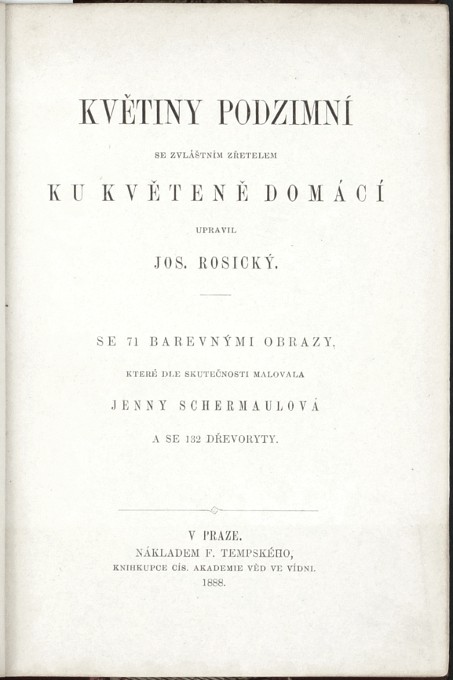 KVĚTINY PODZIMNÍ

SE ZVLÁŠTNÍM ZŘETELEM

KU KVĚTENĚ DOMÁCÍ

UPRAVIL

JOS. ROSICKÝ.

SE 71 BAREVNÝMI OBRAZY,

KTERÉ DLE SKUTEČNOSTI MALOVALA

JENNY SCHERMAULOVÁ

A SE 132 DŘEVORYTY.

V PRAZE.

NÁKLADEM F. TEMPSKÉHO,

KNIHKUPCE CÍS. AKADEMIE VĚD VE VÍDNI.

1888.